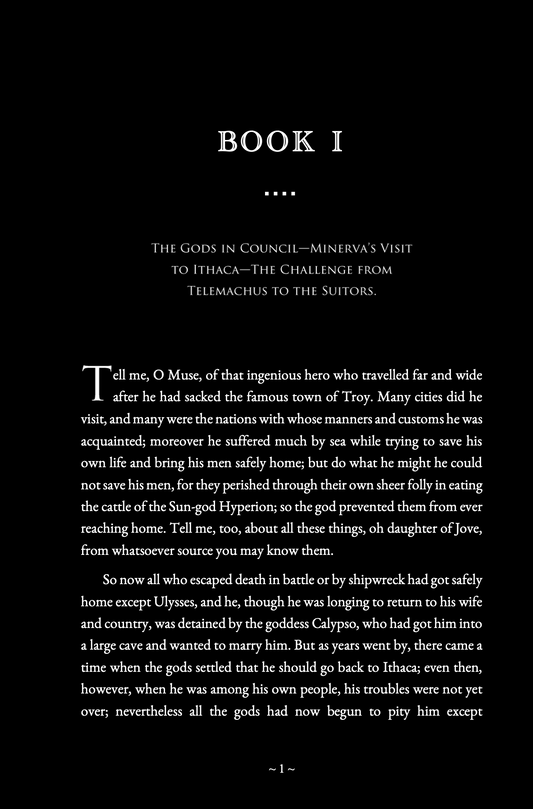 BOOK I

....

The Gods in Council—Minerva's Visit to Ithaca—The Challenge from Telemachus to the Suitors.

Tell me, O Muse, of that ingenious hero who travelled far and wide after he had sacked the famous town of Troy. Many cities did he visit, and many were the nations with whose manners and customs he was acquainted; moreover he suffered much by sea while trying to save his own life and bring his men safely home; but do what he might he could not save his men, for they perished through their own sheer folly in eating the cattle of the Sun-god Hyperion; so the god prevented them from ever reaching home. Tell me, too, about all these things, oh daughter of Jove, from whatsoever source you may know them.

So now all who escaped death in battle or by shipwreck had got safely home except Ulysses, and he, though he was longing to return to his wife and country, was detained by the goddess Calypso, who had got him into a large cave and wanted to marry him. But as years went by, there came a time when the gods settled that he should go back to Ithaca; even then, however, when he was among his own people, his troubles were not yet over; nevertheless all the gods had now begun to pity him except

~ 1 ~